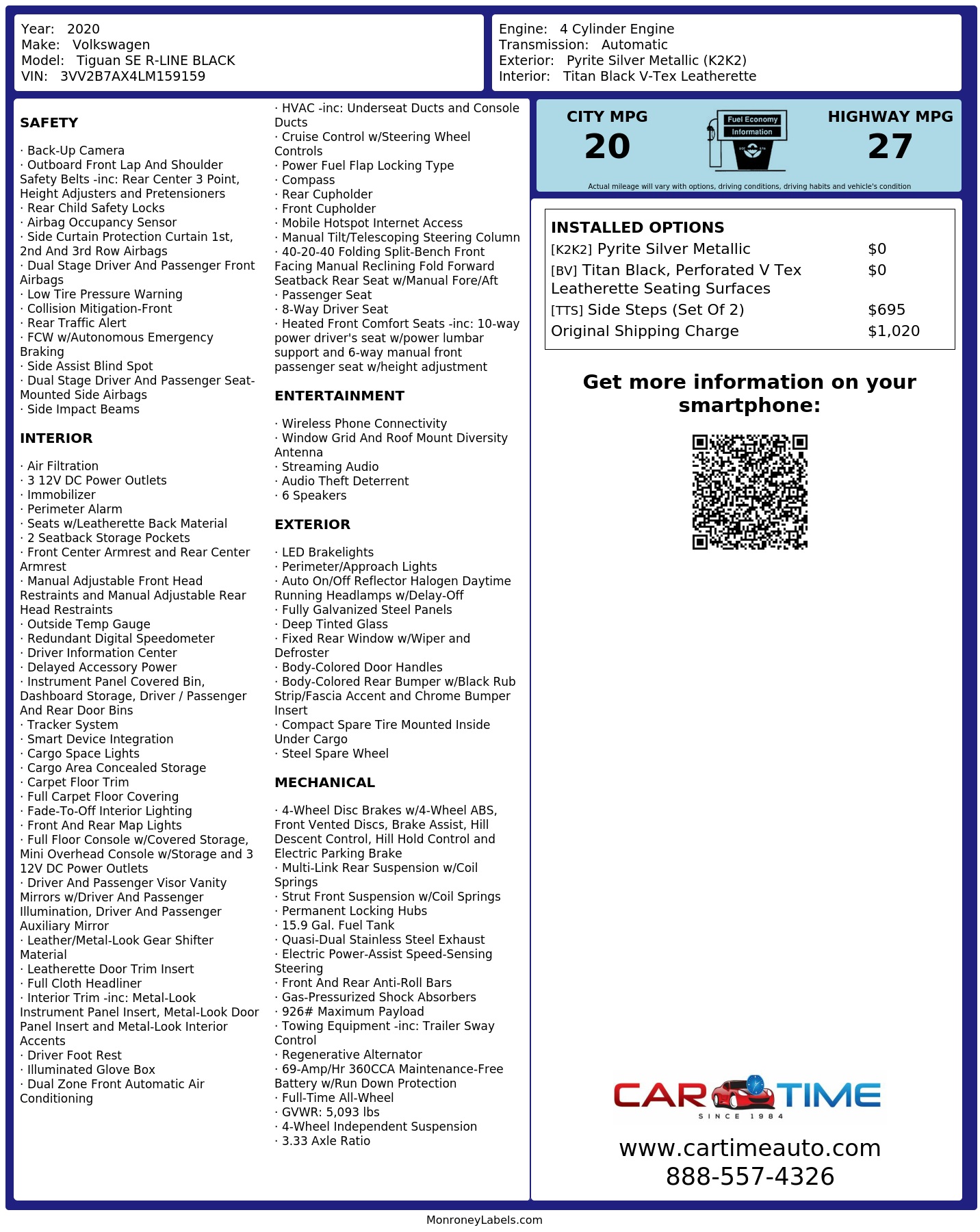 Year: 2020
Make: Volkswagen
Model: Tiguan SE R-LINE BLACK
VIN: 3VV2B7AX4LM159159

Engine: 4 Cylinder Engine
Transmission: Automatic
Exterior: Pyrite Silver Metallic (K2K2)
Interior: Titan Black V-Tex Leatherette

SAFETY

· Back-Up Camera
· Outboard Front Lap And Shoulder Safety Belts -inc: Rear Center 3 Point, Height Adjusters and Pretensioners
· Rear Child Safety Locks
· Airbag Occupancy Sensor
· Side Curtain Protection Curtain 1st, 2nd And 3rd Row Airbags
· Dual Stage Driver And Passenger Front Airbags
· Low Tire Pressure Warning
· Collision Mitigation-Front
· Rear Traffic Alert
· FCW w/Autonomous Emergency Braking
· Side Assist Blind Spot
· Dual Stage Driver And Passenger Seat-Mounted Side Airbags
· Side Impact Beams

INTERIOR

· Air Filtration
· 3 12V DC Power Outlets
· Immobilizer
· Perimeter Alarm
· Seats w/Leatherette Back Material
· 2 Seatback Storage Pockets
· Front Center Armrest and Rear Center Armrest
· Manual Adjustable Front Head Restraints and Manual Adjustable Rear Head Restraints
· Outside Temp Gauge
· Redundant Digital Speedometer
· Driver Information Center
· Delayed Accessory Power
· Instrument Panel Covered Bin, Dashboard Storage, Driver / Passenger And Rear Door Bins
· Tracker System
· Smart Device Integration
· Cargo Space Lights
· Cargo Area Concealed Storage
· Carpet Floor Trim
· Full Carpet Floor Covering
· Fade-To-Off Interior Lighting
· Front And Rear Map Lights
· Full Floor Console w/Covered Storage, Mini Overhead Console w/Storage and 3 12V DC Power Outlets
· Driver And Passenger Visor Vanity Mirrors w/Driver And Passenger Illumination, Driver And Passenger Auxiliary Mirror
· Leather/Metal-Look Gear Shifter Material
· Leatherette Door Trim Insert
· Full Cloth Headliner
· Interior Trim -inc: Metal-Look Instrument Panel Insert, Metal-Look Door Panel Insert and Metal-Look Interior Accents
· Driver Foot Rest
· Illuminated Glove Box
· Dual Zone Front Automatic Air Conditioning

· HVAC -inc: Underseat Ducts and Console Ducts
· Cruise Control w/Steering Wheel Controls
· Power Fuel Flap Locking Type
· Compass
· Rear Cupholder
· Front Cupholder
· Mobile Hotspot Internet Access
· Manual Tilt/Telescoping Steering Column
· 40-20-40 Folding Split-Bench Front Facing Manual Reclining Fold Forward Seatback Rear Seat w/Manual Fore/Aft
· Passenger Seat
· 8-Way Driver Seat
· Heated Front Comfort Seats -inc: 10-way power driver's seat w/power lumbar support and 6-way manual front passenger seat w/height adjustment

ENTERTAINMENT

· Wireless Phone Connectivity
· Window Grid And Roof Mount Diversity Antenna
· Streaming Audio
· Audio Theft Deterrent
· 6 Speakers

EXTERIOR

· LED Brakelights
· Perimeter/Approach Lights
· Auto On/Off Reflector Halogen Daytime Running Headlamps w/Delay-Off
· Fully Galvanized Steel Panels
· Deep Tinted Glass
· Fixed Rear Window w/Wiper and Defroster
· Body-Colored Door Handles
· Body-Colored Rear Bumper w/Black Rub Strip/Fascia Accent and Chrome Bumper Insert
· Compact Spare Tire Mounted Inside Under Cargo
· Steel Spare Wheel

MECHANICAL

· 4-Wheel Disc Brakes w/4-Wheel ABS, Front Vented Discs, Brake Assist, Hill Descent Control, Hill Hold Control and Electric Parking Brake
· Multi-Link Rear Suspension w/Coil Springs
· Strut Front Suspension w/Coil Springs
· Permanent Locking Hubs
· 15.9 Gal. Fuel Tank
· Quasi-Dual Stainless Steel Exhaust
· Electric Power-Assist Speed-Sensing Steering
· Front And Rear Anti-Roll Bars
· Gas-Pressurized Shock Absorbers
· 926# Maximum Payload
· Towing Equipment -inc: Trailer Sway Control
· Regenerative Alternator
· 69-Amp/Hr 360CCA Maintenance-Free Battery w/Run Down Protection
· Full-Time All-Wheel
· GVWR: 5,093 lbs
· 4-Wheel Independent Suspension
· 3.33 Axle Ratio

CITY MPG
20
Fuel Economy Information
HIGHWAY MPG
27
Actual mileage will vary with options, driving conditions, driving habits and vehicle's condition

INSTALLED OPTIONS
| | |
|---|---|
| [K2K2] Pyrite Silver Metallic | $0 |
| [BV] Titan Black, Perforated V Tex Leatherette Seating Surfaces | $0 |
| [TTS] Side Steps (Set Of 2) | $695 |
| Original Shipping Charge | $1,020 |

Get more information on your smartphone:

CAR TIME
SINCE 1984
www.cartimeauto.com
888-557-4326

MonroneyLabels.com